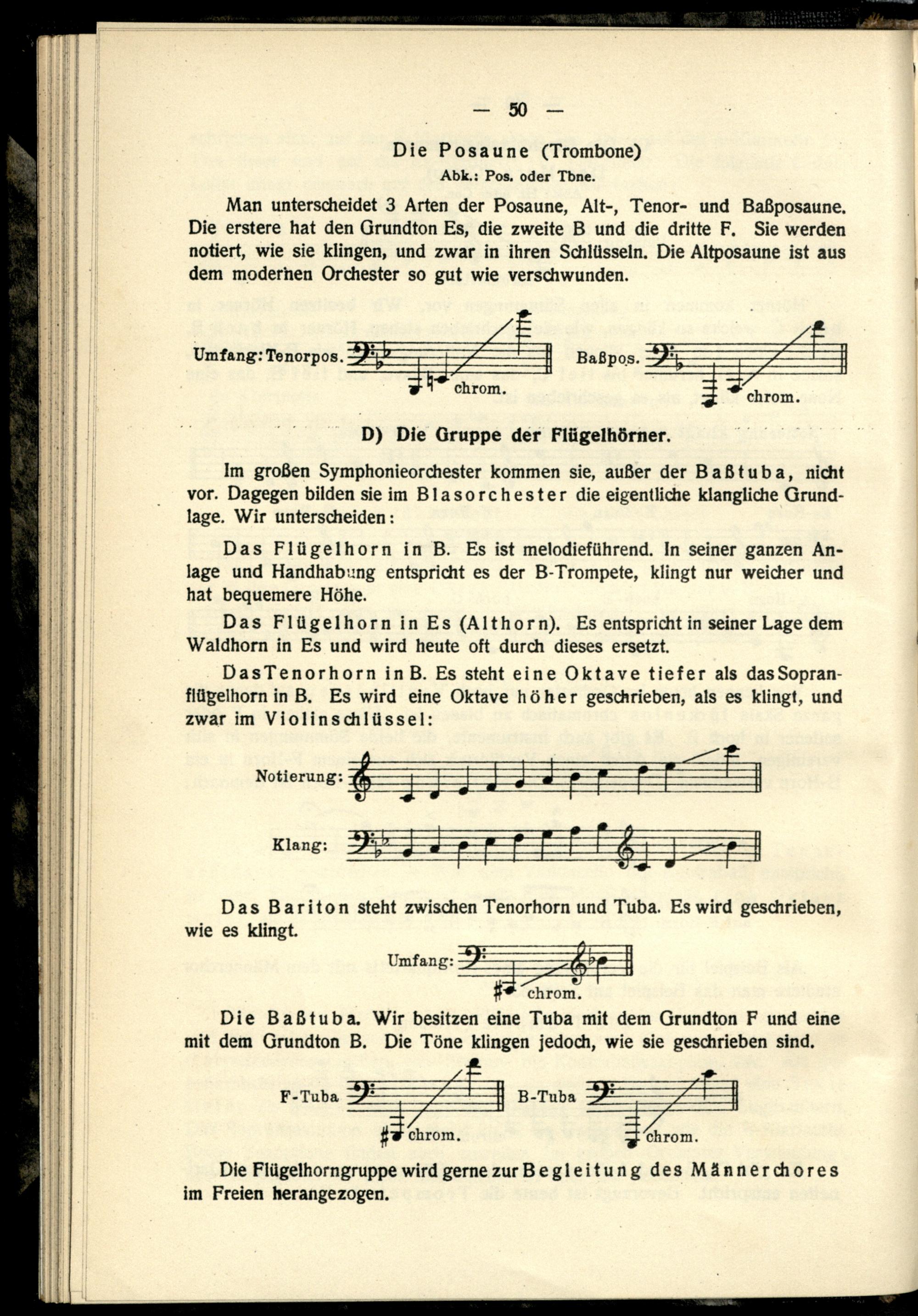 — 50 —

Die Posaune (Trombone)
Abk.: Pos. oder Tbne.

Man unterscheidet 3 Arten der Posaune, Alt-, Tenor- und Baßposaune. Die erstere hat den Grundton Es, die zweite B und die dritte F. Sie werden notiert, wie sie klingen, und zwar in ihren Schlüsseln. Die Altposaune ist aus dem modernen Orchester so gut wie verschwunden.

Umfang: Tenorpos. chrom. Baßpos. chrom.

D) Die Gruppe der Flügelhörner.

Im großen Symphonieorchester kommen sie, außer der Baßtuba, nicht vor. Dagegen bilden sie im Blasorchester die eigentliche klangliche Grundlage. Wir unterscheiden:

Das Flügelhorn in B. Es ist melodieführend. In seiner ganzen Anlage und Handhabung entspricht es der B-Trompete, klingt nur weicher und hat bequemere Höhe.

Das Flügelhorn in Es (Althorn). Es entspricht in seiner Lage dem Waldhorn in Es und wird heute oft durch dieses ersetzt.

Das Tenorhorn in B. Es steht eine Oktave tiefer als das Sopranflügelhorn in B. Es wird eine Oktave höher geschrieben, als es klingt, und zwar im Violinschlüssel:

Notierung:

Klang:

Das Bariton steht zwischen Tenorhorn und Tuba. Es wird geschrieben, wie es klingt.

Umfang: chrom.

Die Baßtuba. Wir besitzen eine Tuba mit dem Grundton F und eine mit dem Grundton B. Die Töne klingen jedoch, wie sie geschrieben sind.

F-Tuba chrom. B-Tuba chrom.

Die Flügelhorngruppe wird gerne zur Begleitung des Männerchores im Freien herangezogen.